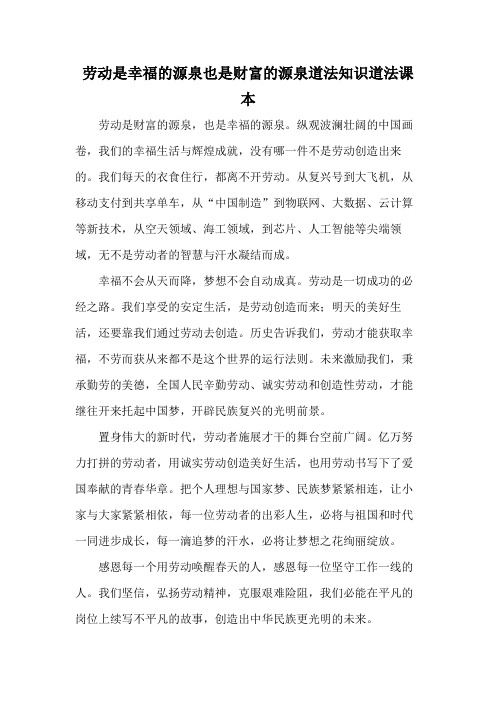 劳动是幸福的源泉也是财富的源泉道法知识道法课本

劳动是财富的源泉，也是幸福的源泉。纵观波澜壮阔的中国画卷，我们的幸福生活与辉煌成就，没有哪一件不是劳动创造出来的。我们每天的衣食住行，都离不开劳动。从复兴号到大飞机，从移动支付到共享单车，从“中国制造”到物联网、大数据、云计算等新技术，从空天领域、海工领域，到芯片、人工智能等尖端领域，无不是劳动者的智慧与汗水凝结而成。

幸福不会从天而降，梦想不会自动成真。劳动是一切成功的必经之路。我们享受的安定生活，是劳动创造而来；明天的美好生活，还要靠我们通过劳动去创造。历史告诉我们，劳动才能获取幸福，不劳而获从来都不是这个世界的运行法则。未来激励我们，秉承勤劳的美德，全国人民辛勤劳动、诚实劳动和创造性劳动，才能继往开来托起中国梦，开辟民族复兴的光明前景。

置身伟大的新时代，劳动者施展才干的舞台空前广阔。亿万努力打拼的劳动者，用诚实劳动创造美好生活，也用劳动书写下了爱国奉献的青春华章。把个人理想与国家梦、民族梦紧紧相连，让小家与大家紧紧相依，每一位劳动者的出彩人生，必将与祖国和时代一同进步成长，每一滴追梦的汗水，必将让梦想之花绚丽绽放。

感恩每一个用劳动唤醒春天的人，感恩每一位坚守工作一线的人。我们坚信，弘扬劳动精神，克服艰难险阻，我们必能在平凡的岗位上续写不平凡的故事，创造出中华民族更光明的未来。